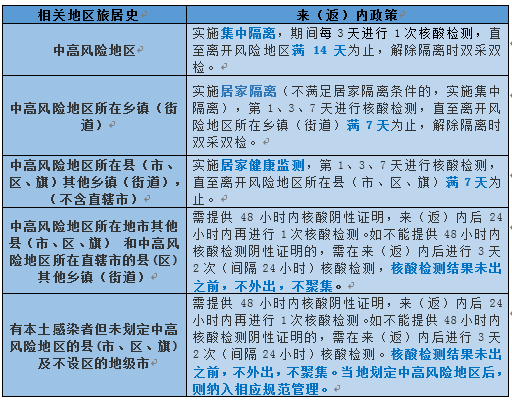 | 相关地区旅居史 | 来（返）内政策 |
|---|---|
| 中高风险地区 | 实施集中隔离，期间每 3 天进行 1 次核酸检测，直至离开风险地区满 14 天为止，解除隔离时双采双检。 |
| 中高风险地区所在乡镇（街道） | 实施居家隔离（不满足居家隔离条件的，实施集中隔离），第 1、3、7 天进行核酸检测，直至离开风险地区所在乡镇（街道）满 7 天为止，解除隔离时双采双检。 |
| 中高风险地区所在县（市、区、旗）其他乡镇（街道），（不含直辖市） | 实施居家健康监测，第 1、3、7 天进行核酸检测，直至离开风险地区所在县（市、区、旗）满 7 天为止。 |
| 中高风险地区所在地市其他县（市、区、旗） 和中高风险地区所在直辖市的县(区)其他乡镇（街道） | 需提供 48 小时内核酸阴性证明，来（返）内后 24 小时内再进行 1 次核酸检测。如不能提供 48 小时内核酸检测阴性证明的，需在来（返）内后进行 3 天 2 次（间隔 24 小时）核酸检测，核酸检测结果未出之前，不外出，不聚集。 |
| 有本土感染者但未划定中高风险地区的县(市、区、旗)及不设区的地级市 | 需提供 48 小时内核酸阴性证明，来（返）内后 24 小时内再进行 1 次核酸检测。如不能提供 48 小时内核酸检测阴性证明的，需在来（返）内后进行 3 天 2 次（间隔 24 小时）核酸检测。核酸检测结果未出之前，不外出，不聚集。当地划定中高风险地区后，则纳入相应规范管理。 |